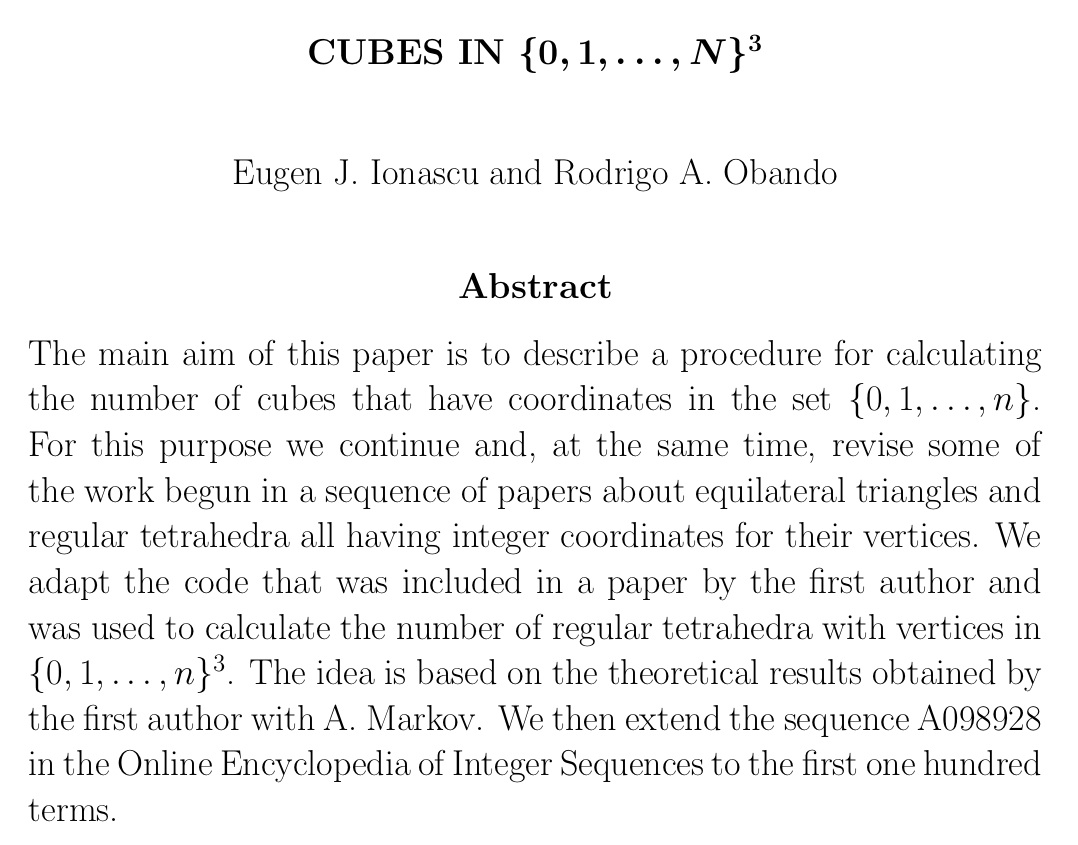 CUBES IN $\{0, 1, \ldots, N\}^3$

Eugen J. Ionascu and Rodrigo A. Obando

Abstract

The main aim of this paper is to describe a procedure for calculating the number of cubes that have coordinates in the set $\{0, 1, \ldots, n\}$. For this purpose we continue and, at the same time, revise some of the work begun in a sequence of papers about equilateral triangles and regular tetrahedra all having integer coordinates for their vertices. We adapt the code that was included in a paper by the first author and was used to calculate the number of regular tetrahedra with vertices in $\{0, 1, \ldots, n\}^3$. The idea is based on the theoretical results obtained by the first author with A. Markov. We then extend the sequence A098928 in the Online Encyclopedia of Integer Sequences to the first one hundred terms.